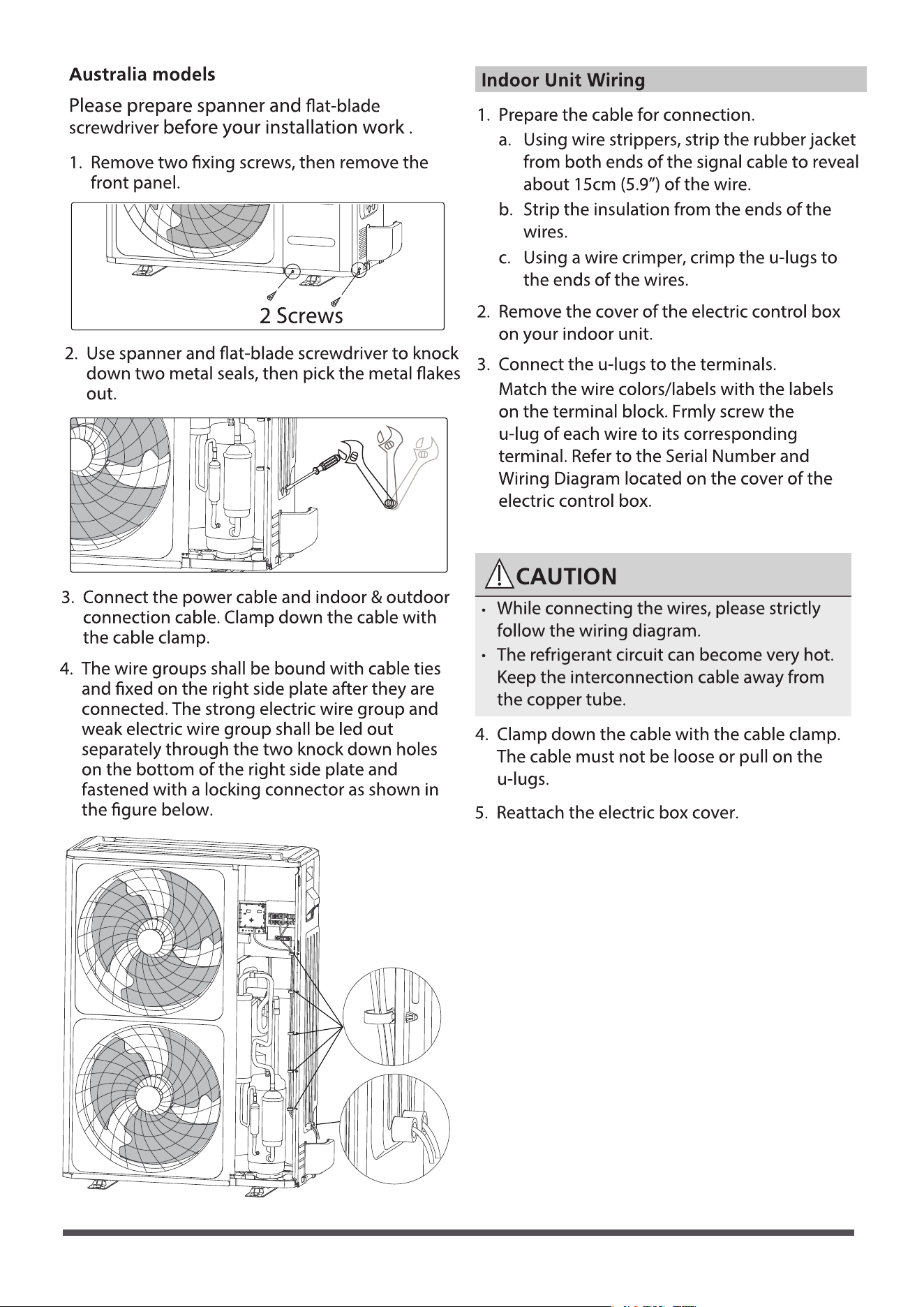 Australia models

Please prepare spanner and flat-blade screwdriver before your installation work .

1. Remove two fixing screws, then remove the front panel.

2 Screws

2. Use spanner and flat-blade screwdriver to knock down two metal seals, then pick the metal flakes out.

3. Connect the power cable and indoor & outdoor connection cable. Clamp down the cable with the cable clamp.

4. The wire groups shall be bound with cable ties and fixed on the right side plate after they are connected. The strong electric wire group and weak electric wire group shall be led out separately through the two knock down holes on the bottom of the right side plate and fastened with a locking connector as shown in the figure below.

Indoor Unit Wiring

1. Prepare the cable for connection.

a. Using wire strippers, strip the rubber jacket from both ends of the signal cable to reveal about 15cm (5.9") of the wire.

b. Strip the insulation from the ends of the wires.

c. Using a wire crimper, crimp the u-lugs to the ends of the wires.

2. Remove the cover of the electric control box on your indoor unit.

3. Connect the u-lugs to the terminals.

Match the wire colors/labels with the labels on the terminal block. Frmly screw the u-lug of each wire to its corresponding terminal. Refer to the Serial Number and Wiring Diagram located on the cover of the electric control box.

CAUTION

• While connecting the wires, please strictly follow the wiring diagram.

• The refrigerant circuit can become very hot. Keep the interconnection cable away from the copper tube.

4. Clamp down the cable with the cable clamp. The cable must not be loose or pull on the u-lugs.

5. Reattach the electric box cover.